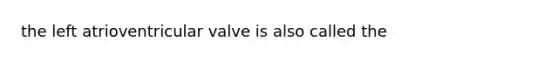 the left atrioventricular valve is also called the